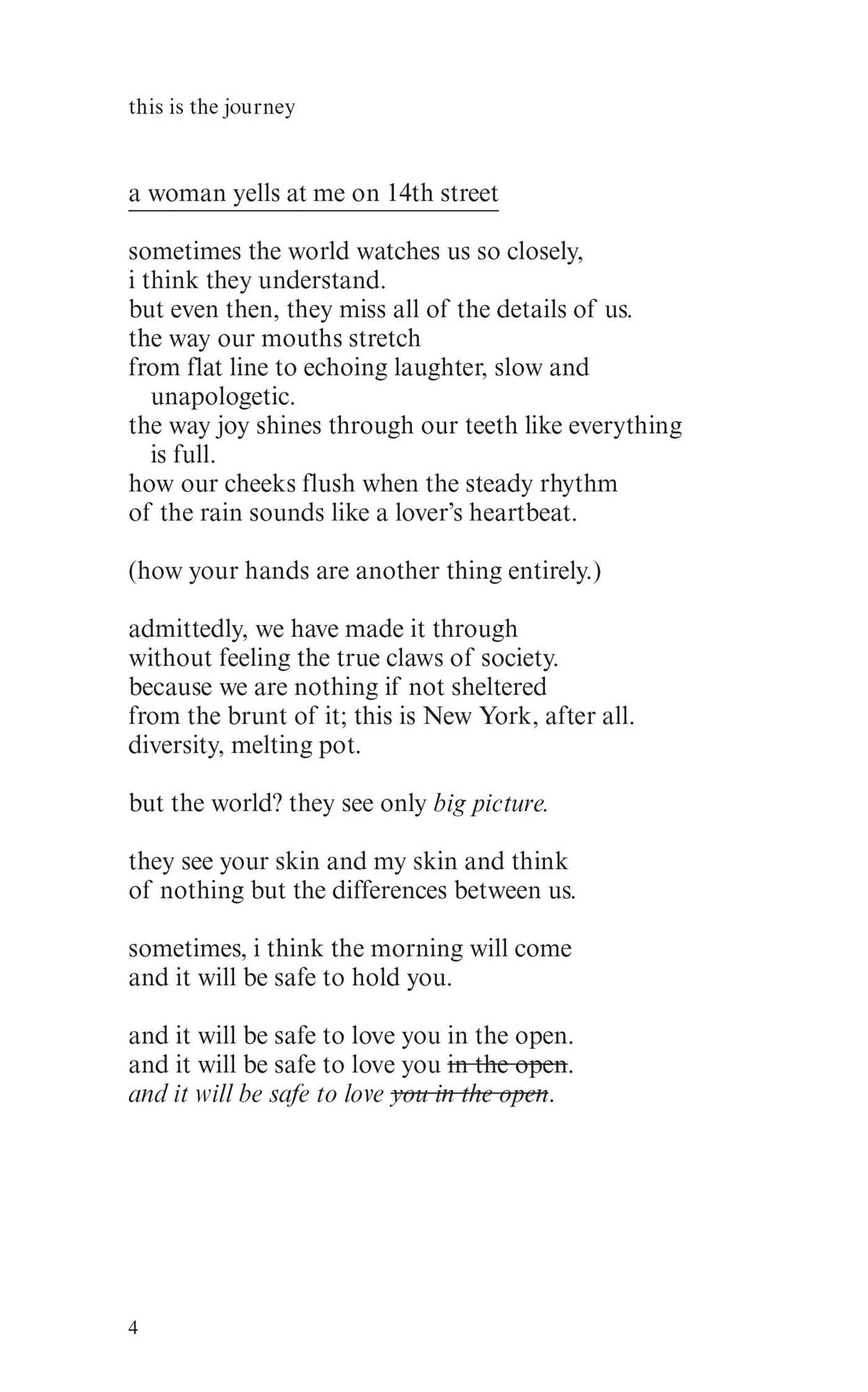 this is the journey

a woman yells at me on 14th street

sometimes the world watches us so closely,
i think they understand.
but even then, they miss all of the details of us.
the way our mouths stretch
from flat line to echoing laughter, slow and unapologetic.
the way joy shines through our teeth like everything is full.
how our cheeks flush when the steady rhythm
of the rain sounds like a lover's heartbeat.

(how your hands are another thing entirely.)

admittedly, we have made it through
without feeling the true claws of society.
because we are nothing if not sheltered
from the brunt of it; this is New York, after all.
diversity, melting pot.

but the world? they see only big picture.

they see your skin and my skin and think
of nothing but the differences between us.

sometimes, i think the morning will come
and it will be safe to hold you.

and it will be safe to love you in the open.
and it will be safe to love you in the open.
and it will be safe to love you in the open.

4